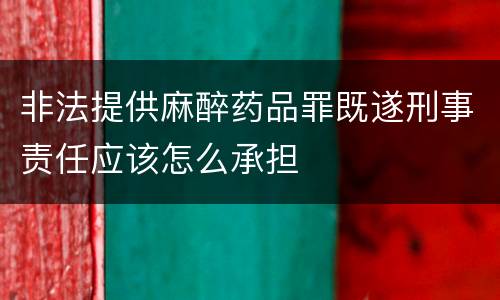 非法提供麻醉药品罪既遂刑事责任应该怎么承担